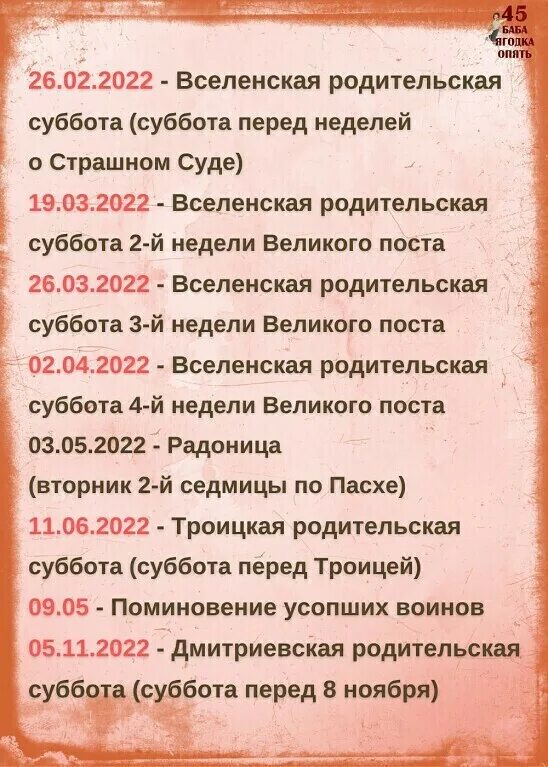 45
БАБА
ЯГОДКА
ОПЯТЬ

26.02.2022 - Вселенская родительская суббота (суббота перед неделей о Страшном Суде)
19.03.2022 - Вселенская родительская суббота 2-й недели Великого поста
26.03.2022 - Вселенская родительская суббота 3-й недели Великого поста
02.04.2022 - Вселенская родительская суббота 4-й недели Великого поста
03.05.2022 - Радоница (вторник 2-й седмицы по Пасхе)
11.06.2022 - Троицкая родительская суббота (суббота перед Троицей)
09.05 - Поминовение усопших воинов
05.11.2022 - Дмитриевская родительская суббота (суббота перед 8 ноября)